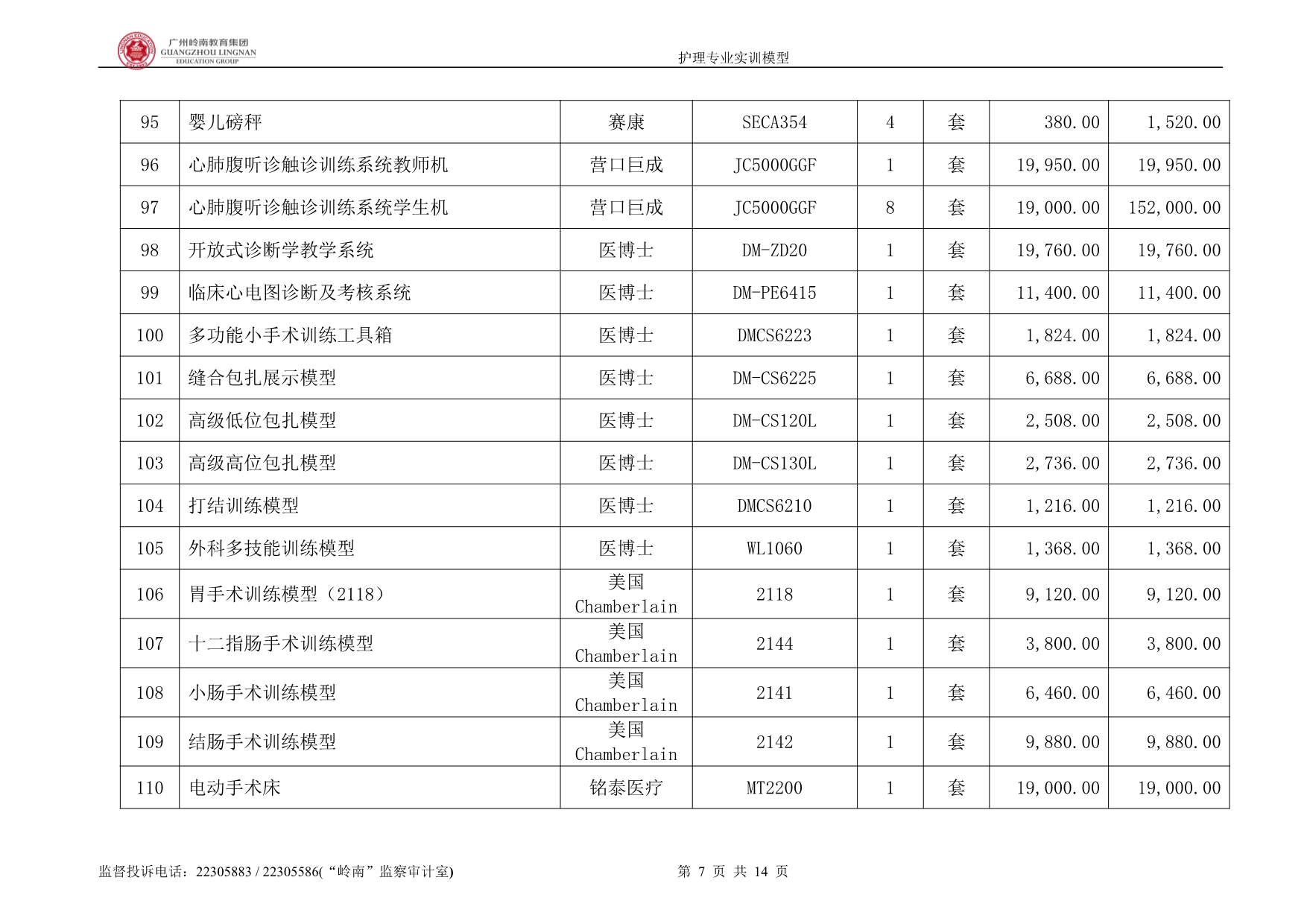 广州岭南教育集团
GUANGZHOU LINGNAN
EDUCATION GROUP

护理专业实训模型

| 95 | 婴儿磅秤 | 赛康 | SECA354 | 4 | 套 | 380.00 | 1,520.00 |
|---|---|---|---|---|---|---|---|
| 96 | 心肺腹听诊触诊训练系统教师机 | 营口巨成 | JC5000GGF | 1 | 套 | 19,950.00 | 19,950.00 |
| 97 | 心肺腹听诊触诊训练系统学生机 | 营口巨成 | JC5000GGF | 8 | 套 | 19,000.00 | 152,000.00 |
| 98 | 开放式诊断学教学系统 | 医博士 | DM-ZD20 | 1 | 套 | 19,760.00 | 19,760.00 |
| 99 | 临床心电图诊断及考核系统 | 医博士 | DM-PE6415 | 1 | 套 | 11,400.00 | 11,400.00 |
| 100 | 多功能小手术训练工具箱 | 医博士 | DMCS6223 | 1 | 套 | 1,824.00 | 1,824.00 |
| 101 | 缝合包扎展示模型 | 医博士 | DM-CS6225 | 1 | 套 | 6,688.00 | 6,688.00 |
| 102 | 高级低位包扎模型 | 医博士 | DM-CS120L | 1 | 套 | 2,508.00 | 2,508.00 |
| 103 | 高级高位包扎模型 | 医博士 | DM-CS130L | 1 | 套 | 2,736.00 | 2,736.00 |
| 104 | 打结训练模型 | 医博士 | DMCS6210 | 1 | 套 | 1,216.00 | 1,216.00 |
| 105 | 外科多技能训练模型 | 医博士 | WL1060 | 1 | 套 | 1,368.00 | 1,368.00 |
| 106 | 胃手术训练模型（2118） | 美国 Chamberlain | 2118 | 1 | 套 | 9,120.00 | 9,120.00 |
| 107 | 十二指肠手术训练模型 | 美国 Chamberlain | 2144 | 1 | 套 | 3,800.00 | 3,800.00 |
| 108 | 小肠手术训练模型 | 美国 Chamberlain | 2141 | 1 | 套 | 6,460.00 | 6,460.00 |
| 109 | 结肠手术训练模型 | 美国 Chamberlain | 2142 | 1 | 套 | 9,880.00 | 9,880.00 |
| 110 | 电动手术床 | 铭泰医疗 | MT2200 | 1 | 套 | 19,000.00 | 19,000.00 |

监督投诉电话：22305883 / 22305586(“岭南”监察审计室)　　第 7 页 共 14 页